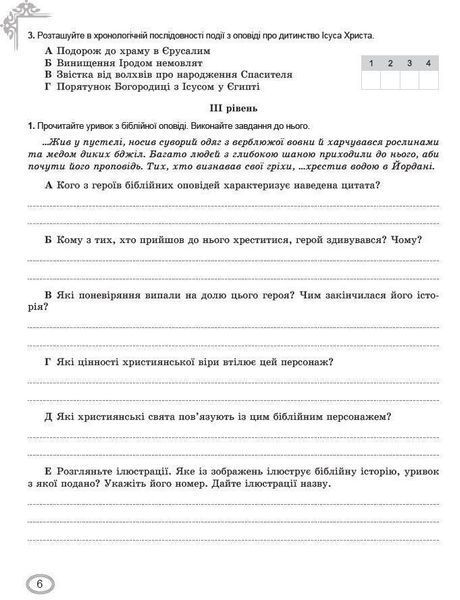 3. Розташуйте в хронологічній послідовності події з оповіді про дитинство Ісуса Христа.

А Подорож до храму в Єрусалим
Б Винищення Іродом немовлят
В Звістка від волхвів про народження Спасителя
Г Порятунок Богородиці з Ісусом у Єгипті

| 1 | 2 | 3 | 4 |
|---|---|---|---|
|  |  |  |  |

III рівень

1. Прочитайте уривок з біблійної оповіді. Виконайте завдання до нього.

...Жив у пустелі, носив суворий одяг з верблюжої вовни й харчувався рослинами та медом диких бджіл. Багато людей з глибокою шаною приходили до нього, аби почути його проповідь. Тих, хто визнавав свої гріхи, ...хрестив водою в Йордані.

А Кого з героїв біблійних оповідей характеризує наведена цитата?

Б Кому з тих, хто прийшов до нього хреститися, герой здивувався? Чому?

В Які поневіряння випали на долю цього героя? Чим закінчилася його історія?

Г Які цінності християнської віри втілює цей персонаж?

Д Які християнські свята пов'язують із цим біблійним персонажем?

Е Розгляньте ілюстрації. Яке із зображень ілюструє біблійну історію, уривок з якої подано? Укажіть його номер. Дайте ілюстрації назву.

6